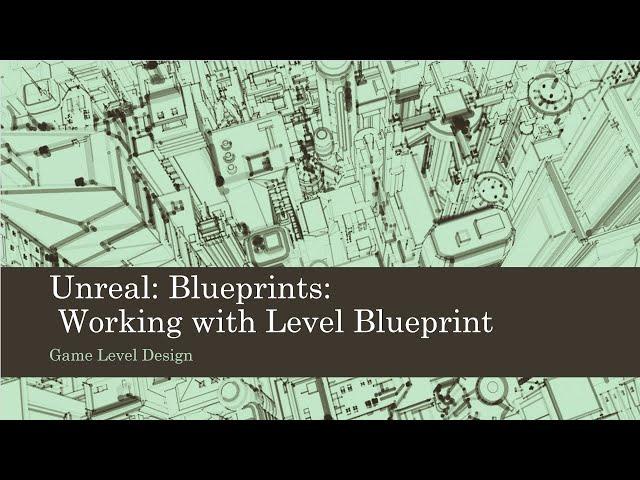 Unreal: Blueprints:
Working with Level Blueprint

Game Level Design